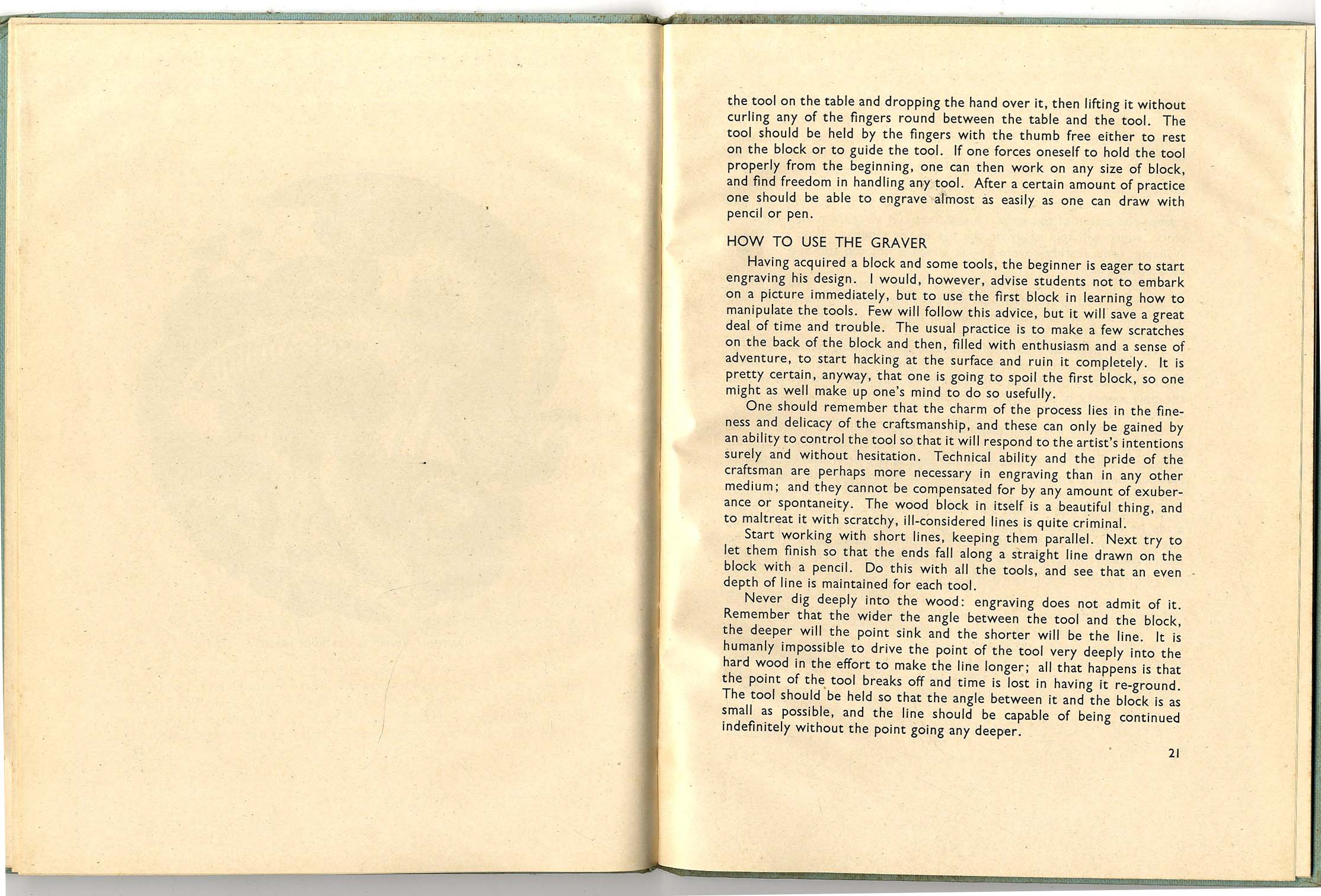 the tool on the table and dropping the hand over it, then lifting it without curling any of the fingers round between the table and the tool. The tool should be held by the fingers with the thumb free either to rest on the block or to guide the tool. If one forces oneself to hold the tool properly from the beginning, one can then work on any size of block, and find freedom in handling any tool. After a certain amount of practice one should be able to engrave almost as easily as one can draw with pencil or pen.

HOW TO USE THE GRAVER

Having acquired a block and some tools, the beginner is eager to start engraving his design. I would, however, advise students not to embark on a picture immediately, but to use the first block in learning how to manipulate the tools. Few will follow this advice, but it will save a great deal of time and trouble. The usual practice is to make a few scratches on the back of the block and then, filled with enthusiasm and a sense of adventure, to start hacking at the surface and ruin it completely. It is pretty certain, anyway, that one is going to spoil the first block, so one might as well make up one's mind to do so usefully.

One should remember that the charm of the process lies in the fineness and delicacy of the craftsmanship, and these can only be gained by an ability to control the tool so that it will respond to the artist's intentions surely and without hesitation. Technical ability and the pride of the craftsman are perhaps more necessary in engraving than in any other medium; and they cannot be compensated for by any amount of exuberance or spontaneity. The wood block in itself is a beautiful thing, and to maltreat it with scratchy, ill-considered lines is quite criminal.

Start working with short lines, keeping them parallel. Next try to let them finish so that the ends fall along a straight line drawn on the block with a pencil. Do this with all the tools, and see that an even depth of line is maintained for each tool.

Never dig deeply into the wood: engraving does not admit of it. Remember that the wider the angle between the tool and the block, the deeper will the point sink and the shorter will be the line. It is humanly impossible to drive the point of the tool very deeply into the hard wood in the effort to make the line longer; all that happens is that the point of the tool breaks off and time is lost in having it re-ground. The tool should be held so that the angle between it and the block is as small as possible, and the line should be capable of being continued indefinitely without the point going any deeper.

21